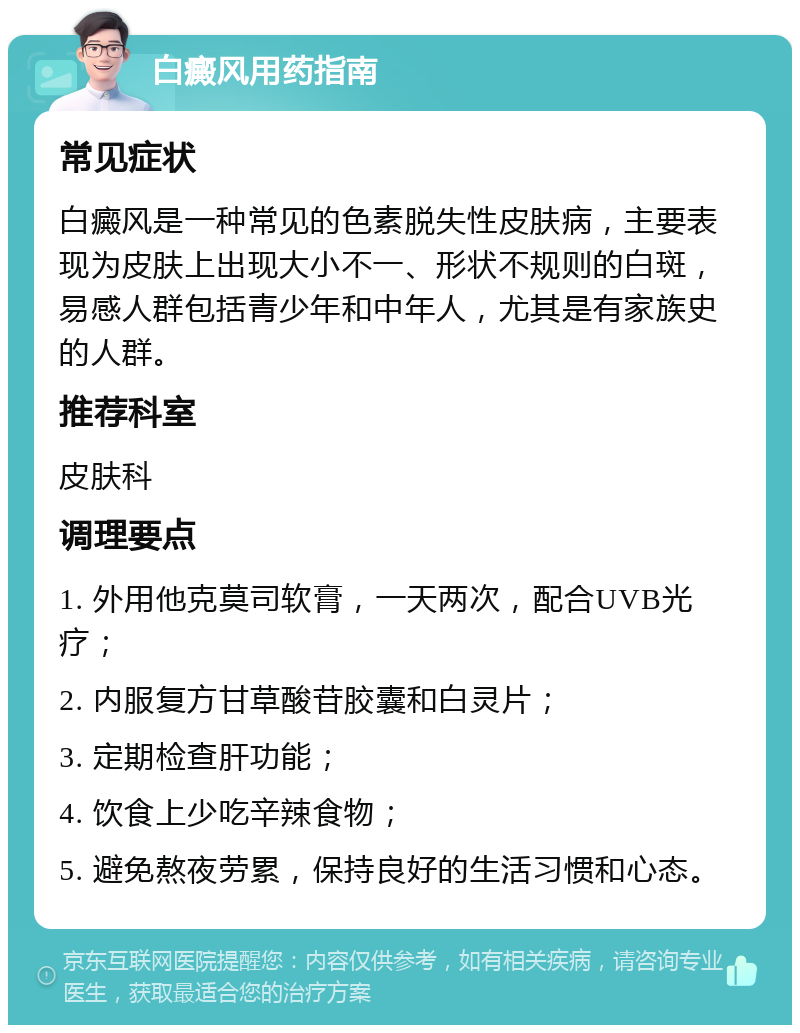 白癜风用药指南

常见症状

白癜风是一种常见的色素脱失性皮肤病，主要表现为皮肤上出现大小不一、形状不规则的白斑，易感人群包括青少年和中年人，尤其是有家族史的人群。

推荐科室

皮肤科

调理要点

1. 外用他克莫司软膏，一天两次，配合UVB光疗；

2. 内服复方甘草酸苷胶囊和白灵片；

3. 定期检查肝功能；

4. 饮食上少吃辛辣食物；

5. 避免熬夜劳累，保持良好的生活习惯和心态。

京东互联网医院提醒您：内容仅供参考，如有相关疾病，请咨询专业医生，获取最适合您的治疗方案